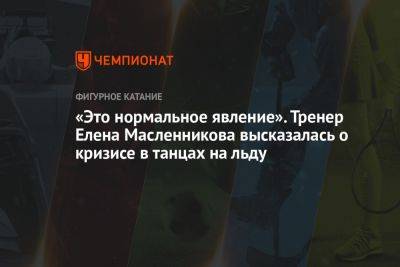 ЧЕМПИОНАТ

ФИГУРНОЕ КАТАНИЕ

«Это нормальное явление». Тренер Елена Масленникова высказалась о кризисе в танцах на льду